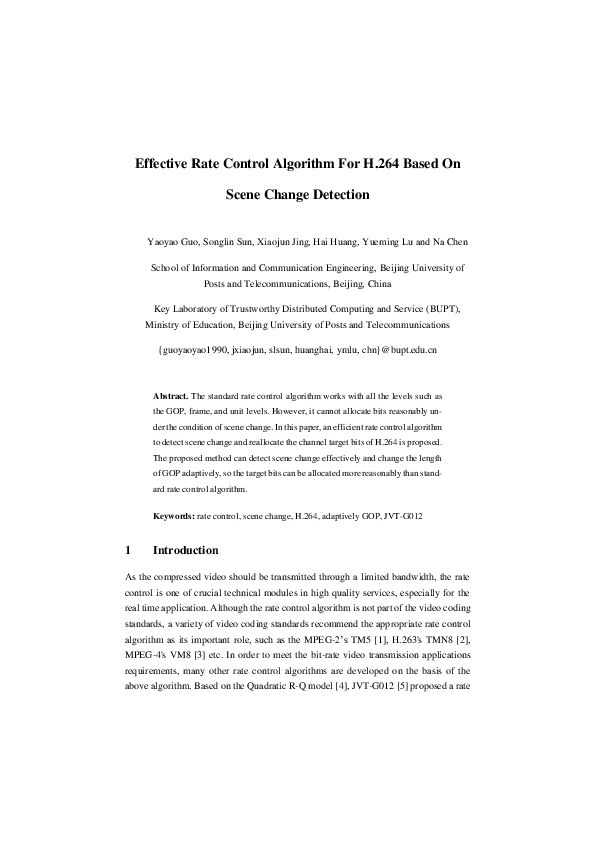 Effective Rate Control Algorithm For H.264 Based On Scene Change Detection

Yaoyao Guo, Songlin Sun, Xiaojun Jing, Hai Huang, Yueming Lu and Na Chen

School of Information and Communication Engineering, Beijing University of Posts and Telecommunications, Beijing, China

Key Laboratory of Trustworthy Distributed Computing and Service (BUPT), Ministry of Education, Beijing University of Posts and Telecommunications

{guoyaoyao1990, jxiaojun, slsun, huanghai, ymlu, chn}@bupt.edu.cn

Abstract. The standard rate control algorithm works with all the levels such as the GOP, frame, and unit levels. However, it cannot allocate bits reasonably under the condition of scene change. In this paper, an efficient rate control algorithm to detect scene change and reallocate the channel target bits of H.264 is proposed. The proposed method can detect scene change effectively and change the length of GOP adaptively, so the target bits can be allocated more reasonably than standard rate control algorithm.

Keywords: rate control, scene change, H.264, adaptively GOP, JVT-G012

1 Introduction

As the compressed video should be transmitted through a limited bandwidth, the rate control is one of crucial technical modules in high quality services, especially for the real time application. Although the rate control algorithm is not part of the video coding standards, a variety of video coding standards recommend the appropriate rate control algorithm as its important role, such as the MPEG-2's TM5 [1], H.263's TMN8 [2], MPEG-4's VM8 [3] etc. In order to meet the bit-rate video transmission applications requirements, many other rate control algorithms are developed on the basis of the above algorithm. Based on the Quadratic R-Q model [4], JVT-G012 [5] proposed a rate